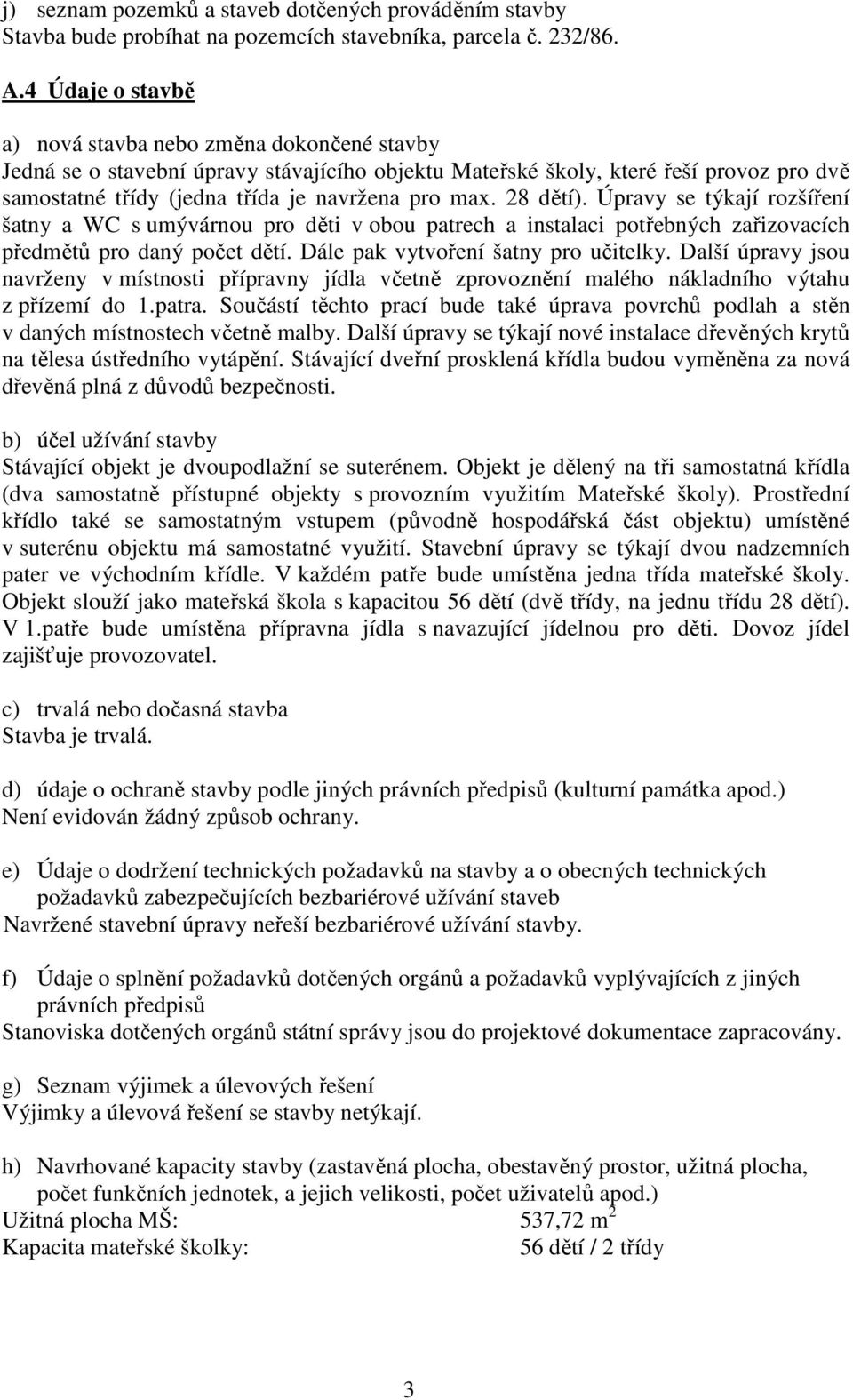 j) seznam pozemků a staveb dotčených prováděním stavby
Stavba bude probíhat na pozemcích stavebníka, parcela č. 232/86.

A.4 Údaje o stavbě

a) nová stavba nebo změna dokončené stavby
Jedná se o stavební úpravy stávajícího objektu Mateřské školy, které řeší provoz pro dvě samostatné třídy (jedna třída je navržena pro max. 28 dětí). Úpravy se týkají rozšíření šatny a WC s umývárnou pro děti v obou patrech a instalaci potřebných zařizovacích předmětů pro daný počet dětí. Dále pak vytvoření šatny pro učitelky. Další úpravy jsou navrženy v místnosti přípravny jídla včetně zprovoznění malého nákladního výtahu z přízemí do 1.patra. Součástí těchto prací bude také úprava povrchů podlah a stěn v daných místnostech včetně malby. Další úpravy se týkají nové instalace dřevěných krytů na tělesa ústředního vytápění. Stávající dveřní prosklená křídla budou vyměněna za nová dřevěná plná z důvodů bezpečnosti.

b) účel užívání stavby
Stávající objekt je dvoupodlažní se suterénem. Objekt je dělený na tři samostatná křídla (dva samostatně přístupné objekty s provozním využitím Mateřské školy). Prostřední křídlo také se samostatným vstupem (původně hospodářská část objektu) umístěné v suterénu objektu má samostatné využití. Stavební úpravy se týkají dvou nadzemních pater ve východním křídle. V každém patře bude umístěna jedna třída mateřské školy. Objekt slouží jako mateřská škola s kapacitou 56 dětí (dvě třídy, na jednu třídu 28 dětí). V 1.patře bude umístěna přípravna jídla s navazující jídelnou pro děti. Dovoz jídel zajišťuje provozovatel.

c) trvalá nebo dočasná stavba
Stavba je trvalá.

d) údaje o ochraně stavby podle jiných právních předpisů (kulturní památka apod.)
Není evidován žádný způsob ochrany.

e) Údaje o dodržení technických požadavků na stavby a o obecných technických požadavků zabezpečujících bezbariérové užívání staveb
Navržené stavební úpravy neřeší bezbariérové užívání stavby.

f) Údaje o splnění požadavků dotčených orgánů a požadavků vyplývajících z jiných právních předpisů
Stanoviska dotčených orgánů státní správy jsou do projektové dokumentace zapracovány.

g) Seznam výjimek a úlevových řešení
Výjimky a úlevová řešení se stavby netýkají.

h) Navrhované kapacity stavby (zastavěná plocha, obestavěný prostor, užitná plocha, počet funkčních jednotek, a jejich velikosti, počet uživatelů apod.)
Užitná plocha MŠ: 537,72 $m^2$
Kapacita mateřské školky: 56 dětí / 2 třídy

3